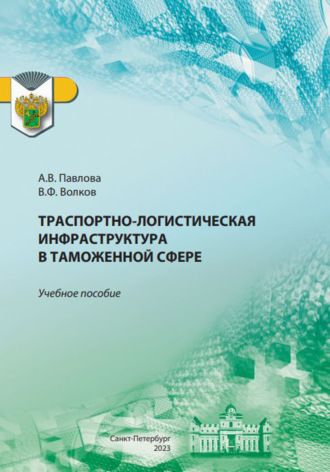 А.В. Павлова
В.Ф. Волков

ТРАСПОРТНО-ЛОГИСТИЧЕСКАЯ ИНФРАСТРУКТУРА В ТАМОЖЕННОЙ СФЕРЕ

Учебное пособие

Санкт-Петербург
2023